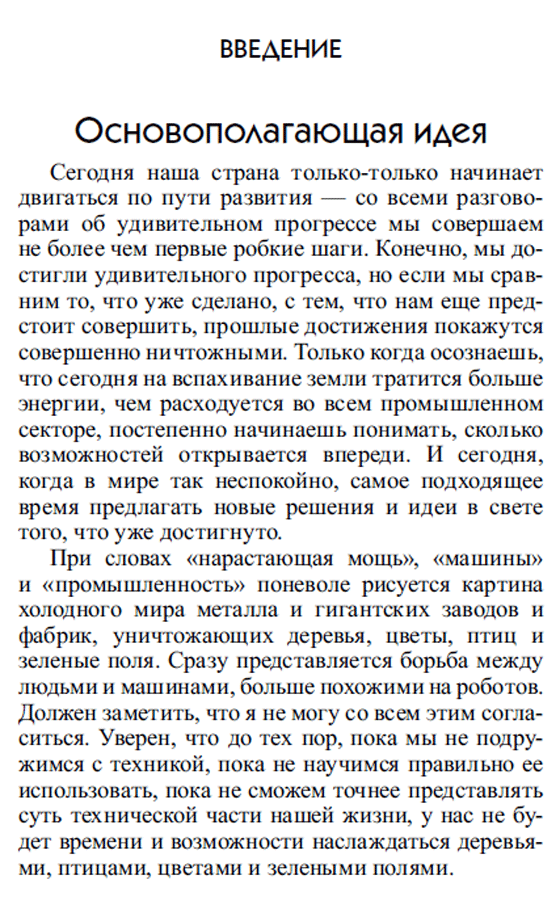 ВВЕДЕНИЕ

Основополагающая идея

Сегодня наша страна только-только начинает двигаться по пути развития — со всеми разговорами об удивительном прогрессе мы совершаем не более чем первые робкие шаги. Конечно, мы достигли удивительного прогресса, но если мы сравним то, что уже сделано, с тем, что нам еще предстоит совершить, прошлые достижения покажутся совершенно ничтожными. Только когда осознаешь, что сегодня на вспахивание земли тратится больше энергии, чем расходуется во всем промышленном секторе, постепенно начинаешь понимать, сколько возможностей открывается впереди. И сегодня, когда в мире так неспокойно, самое подходящее время предлагать новые решения и идеи в свете того, что уже достигнуто.

При словах «нарастающая мощь», «машины» и «промышленность» поневоле рисуется картина холодного мира металла и гигантских заводов и фабрик, уничтожающих деревья, цветы, птиц и зеленые поля. Сразу представляется борьба между людьми и машинами, больше похожими на роботов. Должен заметить, что я не могу со всем этим согласиться. Уверен, что до тех пор, пока мы не подружимся с техникой, пока не научимся правильно ее использовать, пока не сможем точнее представлять суть технической части нашей жизни, у нас не будет времени и возможности наслаждаться деревьями, птицами, цветами и зелеными полями.